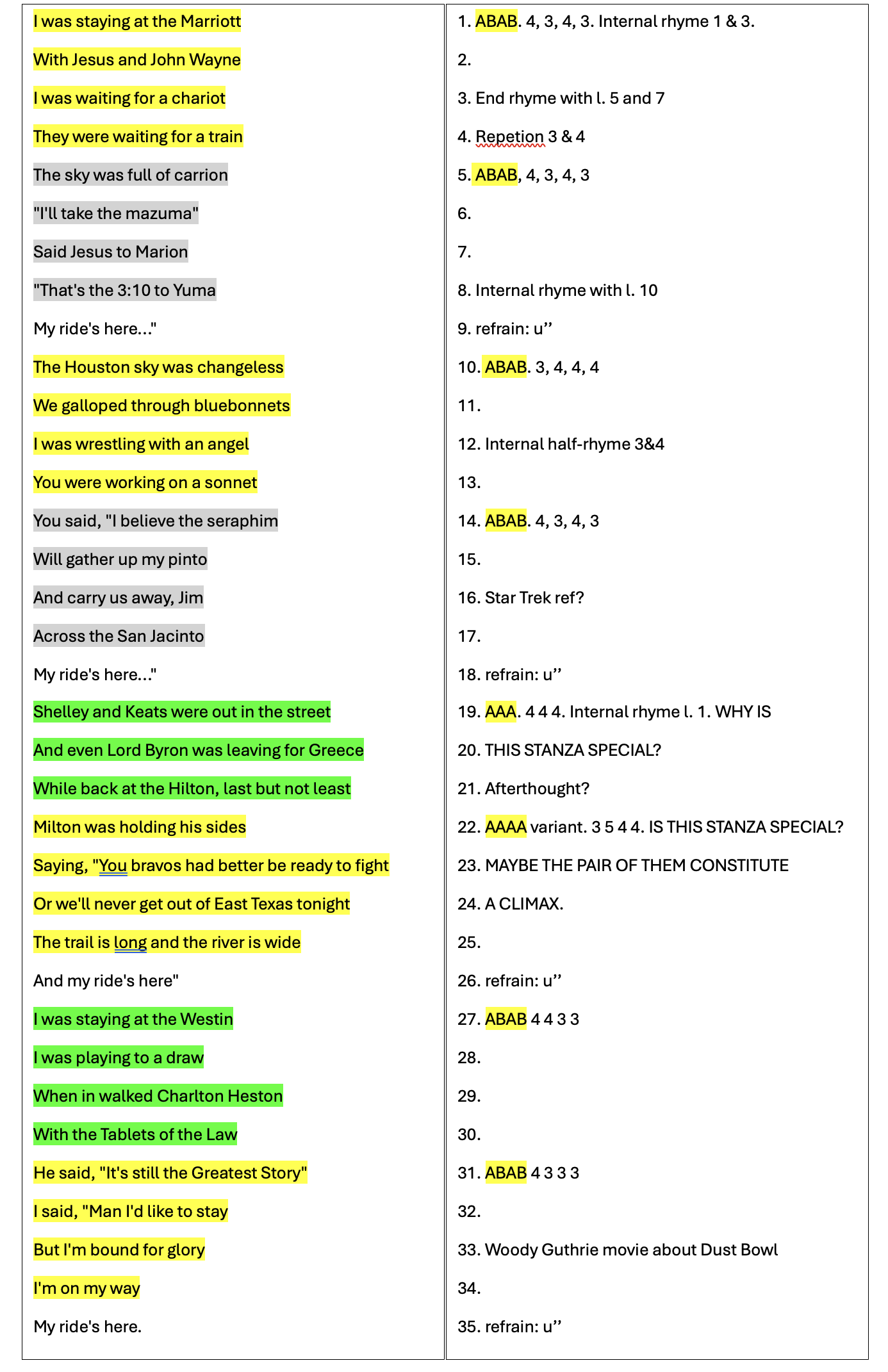 | | |
|---|---|
| I was staying at the Marriott | 1. ABAB. 4, 3, 4, 3. Internal rhyme 1 & 3. |
| With Jesus and John Wayne | 2. |
| I was waiting for a chariot | 3. End rhyme with l. 5 and 7 |
| They were waiting for a train | 4. Repetion 3 & 4 |
| The sky was full of carrion | 5. ABAB, 4, 3, 4, 3 |
| "I'll take the mazuma" | 6. |
| Said Jesus to Marion | 7. |
| "That's the 3:10 to Yuma | 8. Internal rhyme with l. 10 |
| My ride's here..." | 9. refrain: u’’ |
| The Houston sky was changeless | 10. ABAB. 3, 4, 4, 4 |
| We galloped through bluebonnets | 11. |
| I was wrestling with an angel | 12. Internal half-rhyme 3&4 |
| You were working on a sonnet | 13. |
| You said, "I believe the seraphim | 14. ABAB. 4, 3, 4, 3 |
| Will gather up my pinto | 15. |
| And carry us away, Jim | 16. Star Trek ref? |
| Across the San Jacinto | 17. |
| My ride's here..." | 18. refrain: u’’ |
| Shelley and Keats were out in the street | 19. AAA. 4 4 4. Internal rhyme l. 1. WHY IS |
| And even Lord Byron was leaving for Greece | 20. THIS STANZA SPECIAL? |
| While back at the Hilton, last but not least | 21. Afterthought? |
| Milton was holding his sides | 22. AAAA variant. 3 5 4 4. IS THIS STANZA SPECIAL? |
| Saying, "You bravos had better be ready to fight | 23. MAYBE THE PAIR OF THEM CONSTITUTE |
| Or we'll never get out of East Texas tonight | 24. A CLIMAX. |
| The trail is long and the river is wide | 25. |
| And my ride's here" | 26. refrain: u’’ |
| I was staying at the Westin | 27. ABAB 4 4 3 3 |
| I was playing to a draw | 28. |
| When in walked Charlton Heston | 29. |
| With the Tablets of the Law | 30. |
| He said, "It's still the Greatest Story" | 31. ABAB 4 3 3 3 |
| I said, "Man I'd like to stay | 32. |
| But I'm bound for glory | 33. Woody Guthrie movie about Dust Bowl |
| I'm on my way | 34. |
| My ride's here. | 35. refrain: u’’ |